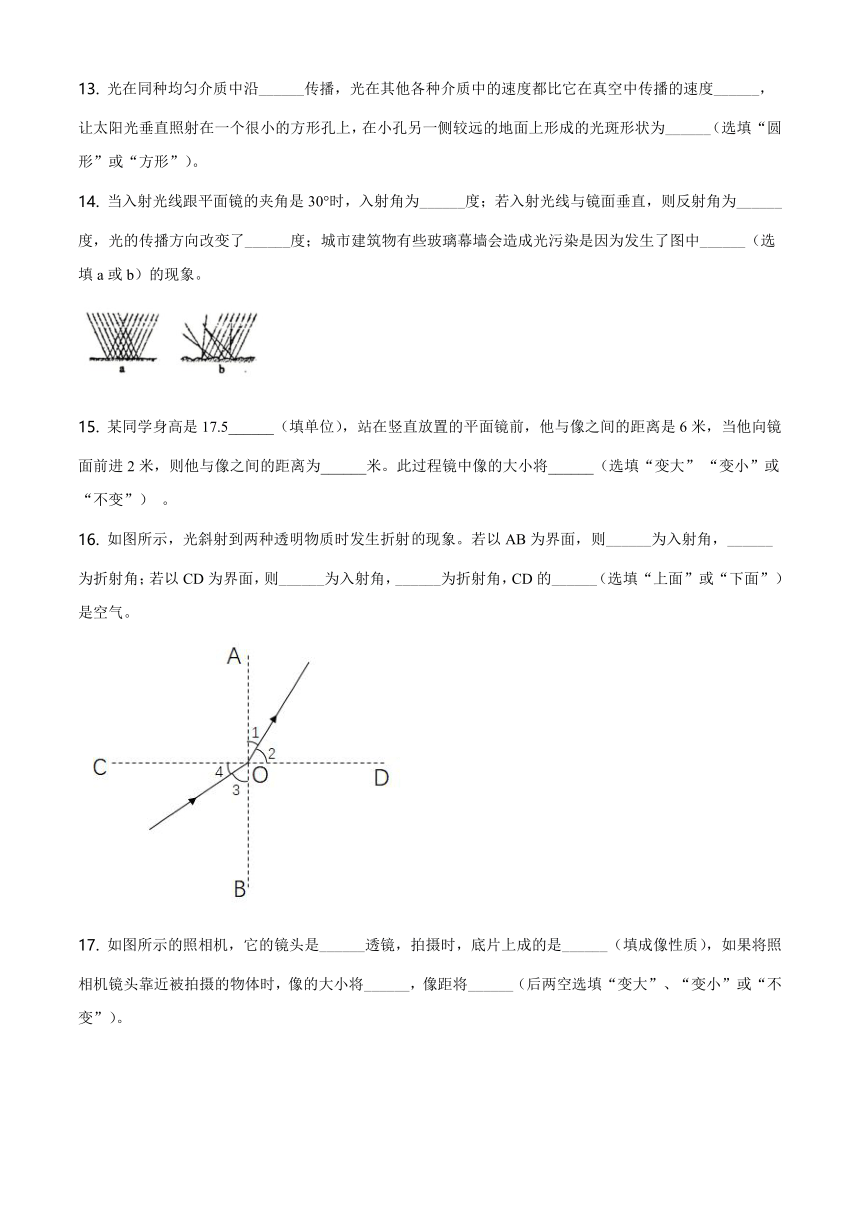 13. 光在同种均匀介质中沿______传播，光在其他各种介质中的速度都比它在真空中传播的速度______，让太阳光垂直照射在一个很小的方形孔上，在小孔另一侧较远的地面上形成的光斑形状为______（选填“圆形”或“方形”）。

14. 当入射光线跟平面镜的夹角是 30°时，入射角为______度；若入射光线与镜面垂直，则反射角为______度，光的传播方向改变了______度；城市建筑物有些玻璃幕墙会造成光污染是因为发生了图中______（选填 a 或 b）的现象。

a b

15. 某同学身高是 17.5______（填单位），站在竖直放置的平面镜前，他与像之间的距离是 6 米，当他向镜面前进 2 米，则他与像之间的距离为______米。此过程镜中像的大小将______（选填“变大”“变小”或“不变”）。

16. 如图所示，光斜射到两种透明物质时发生折射的现象。若以 AB 为界面，则______为入射角，______为折射角；若以 CD 为界面，则______为入射角，______为折射角，CD 的______（选填“上面”或“下面”）是空气。

A
1
2
C 4 O D
3
B

17. 如图所示的照相机，它的镜头是______透镜，拍摄时，底片上成的是______（填成像性质），如果将照相机镜头靠近被拍摄的物体时，像的大小将______，像距将______（后两空选填“变大”、“变小”或“不变”）。